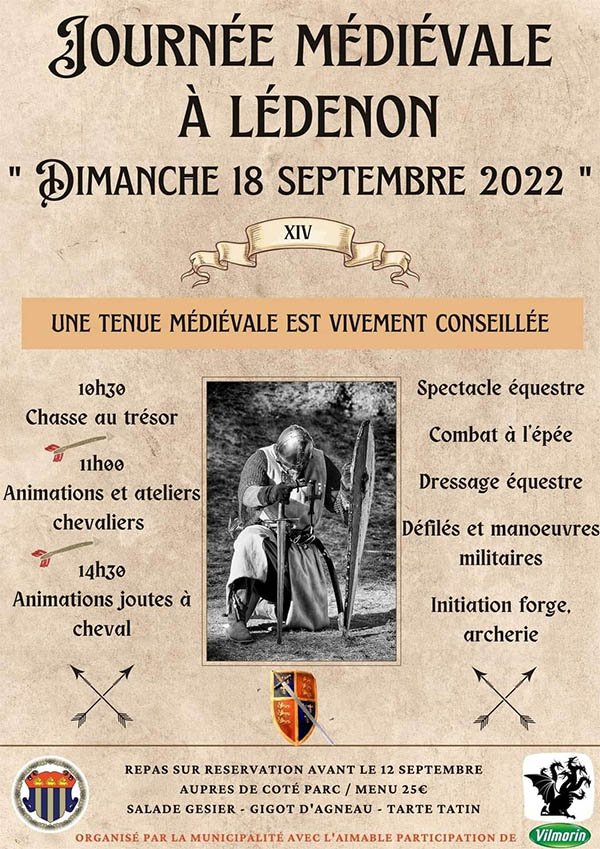 JOURNÉE MÉDIÉVALE
À LÉDENON
" DIMANCHE 18 SEPTEMBRE 2022 "

XIV

UNE TENUE MÉDIÉVALE EST VIVEMENT CONSEILLÉE

10h30
Chasse au trésor

11h00
Animations et ateliers chevaliers

14h30
Animations joutes à cheval

Spectacle équestre

Combat à l'épée

Dressage équestre

Défilés et manoeuvres militaires

Initiation forge, archerie

REPAS SUR RESERVATION AVANT LE 12 SEPTEMBRE
AUPRES DE COTÉ PARC / MENU 25€
SALADE GESIER - GIGOT D'AGNEAU - TARTE TATIN

ORGANISÉ PAR LA MUNICIPALITÉ AVEC L'AIMABLE PARTICIPATION DE

Vilmorin